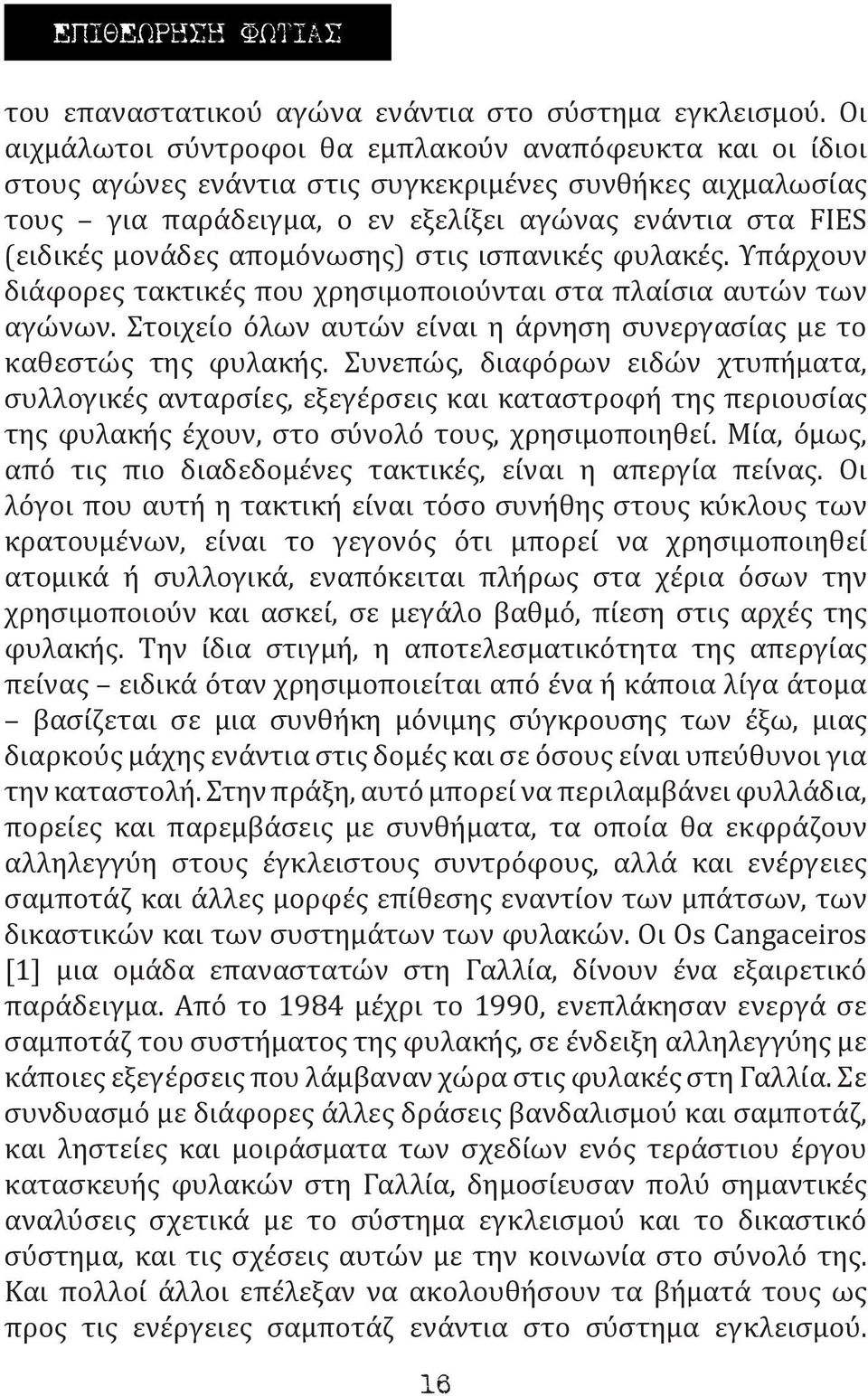 ΕΠΙΘΕΩΡΗΣΗ ΦΩΤΙΑΣ

του επαναστατικού αγώνα ενάντια στο σύστημα εγκλεισμού. Οι αιχμάλωτοι σύντροφοι θα εμπλακούν αναπόφευκτα και οι ίδιοι στους αγώνες ενάντια στις συγκεκριμένες συνθήκες αιχμαλωσίας τους – για παράδειγμα, ο εν εξελίξει αγώνας ενάντια στα FIES (ειδικές μονάδες απομόνωσης) στις ισπανικές φυλακές. Υπάρχουν διάφορες τακτικές που χρησιμοποιούνται στα πλαίσια αυτών των αγώνων. Στοιχείο όλων αυτών είναι η άρνηση συνεργασίας με το καθεστώς της φυλακής. Συνεπώς, διαφόρων ειδών χτυπήματα, συλλογικές ανταρσίες, εξεγέρσεις και καταστροφή της περιουσίας της φυλακής έχουν, στο σύνολό τους, χρησιμοποιηθεί. Μία, όμως, από τις πιο διαδεδομένες τακτικές, είναι η απεργία πείνας. Οι λόγοι που αυτή η τακτική είναι τόσο συνήθης στους κύκλους των κρατουμένων, είναι το γεγονός ότι μπορεί να χρησιμοποιηθεί ατομικά ή συλλογικά, εναπόκειται πλήρως στα χέρια όσων την χρησιμοποιούν και ασκεί, σε μεγάλο βαθμό, πίεση στις αρχές της φυλακής. Την ίδια στιγμή, η αποτελεσματικότητα της απεργίας πείνας – ειδικά όταν χρησιμοποιείται από ένα ή κάποια λίγα άτομα – βασίζεται σε μια συνθήκη μόνιμης σύγκρουσης των έξω, μιας διαρκούς μάχης ενάντια στις δομές και σε όσους είναι υπεύθυνοι για την καταστολή. Στην πράξη, αυτό μπορεί να περιλαμβάνει φυλλάδια, πορείες και παρεμβάσεις με συνθήματα, τα οποία θα εκφράζουν αλληλεγγύη στους έγκλειστους συντρόφους, αλλά και ενέργειες σαμποτάζ και άλλες μορφές επίθεσης εναντίον των μπάτσων, των δικαστικών και των συστημάτων των φυλακών. Οι Os Cangaceiros [1] μια ομάδα επαναστατών στη Γαλλία, δίνουν ένα εξαιρετικό παράδειγμα. Από το 1984 μέχρι το 1990, ενεπλάκησαν ενεργά σε σαμποτάζ του συστήματος της φυλακής, σε ένδειξη αλληλεγγύης με κάποιες εξεγέρσεις που λάμβαναν χώρα στις φυλακές στη Γαλλία. Σε συνδυασμό με διάφορες άλλες δράσεις βανδαλισμού και σαμποτάζ, και ληστείες και μοιράσματα των σχεδίων ενός τεράστιου έργου κατασκευής φυλακών στη Γαλλία, δημοσίευσαν πολύ σημαντικές αναλύσεις σχετικά με το σύστημα εγκλεισμού και το δικαστικό σύστημα, και τις σχέσεις αυτών με την κοινωνία στο σύνολό της. Και πολλοί άλλοι επέλεξαν να ακολουθήσουν τα βήματά τους ως προς τις ενέργειες σαμποτάζ ενάντια στο σύστημα εγκλεισμού.

16